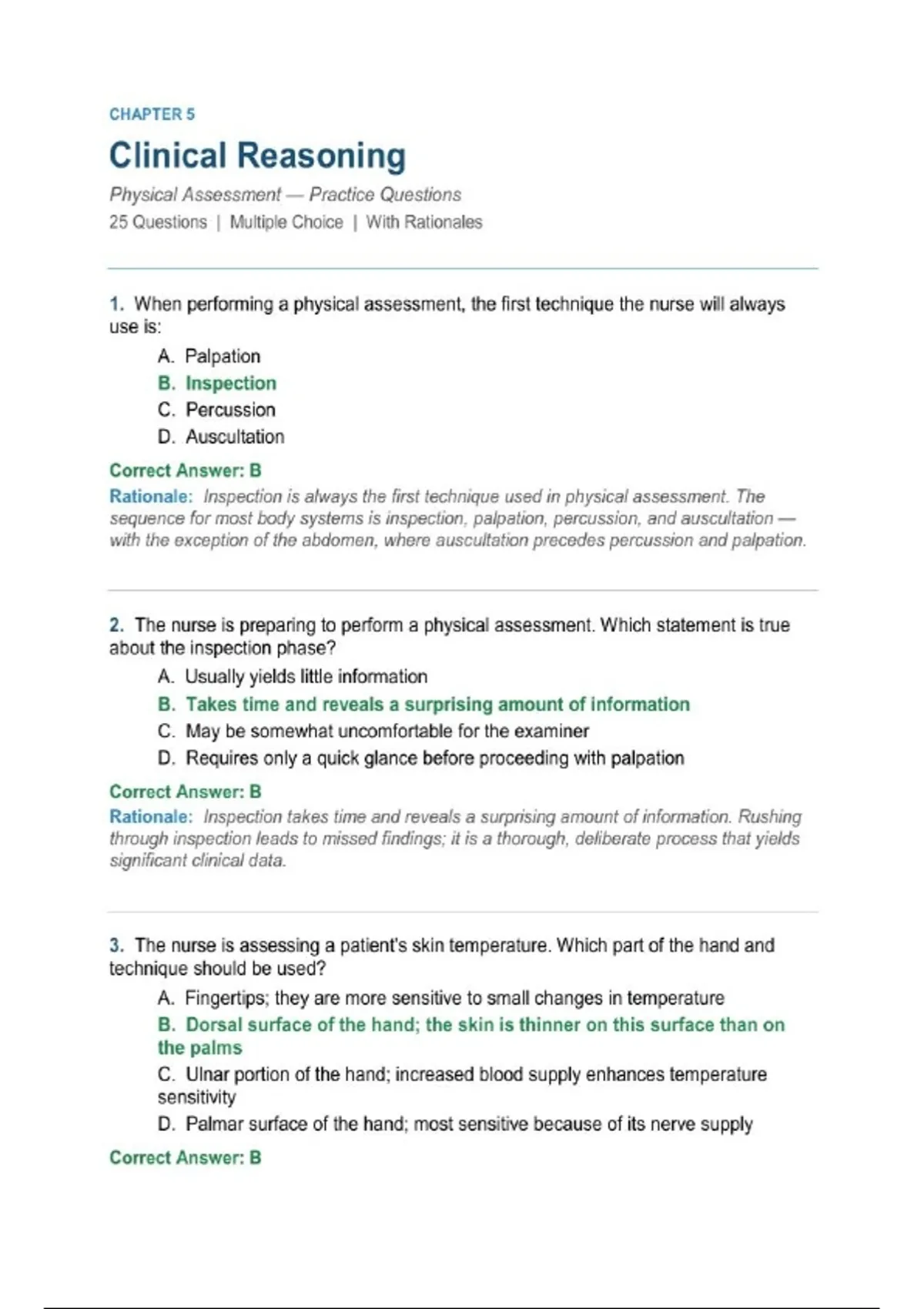 CHAPTER 5

Clinical Reasoning

Physical Assessment — Practice Questions

25 Questions | Multiple Choice | With Rationales

1. When performing a physical assessment, the first technique the nurse will always use is:

A. Palpation
B. Inspection
C. Percussion
D. Auscultation

Correct Answer: B

Rationale: Inspection is always the first technique used in physical assessment. The sequence for most body systems is inspection, palpation, percussion, and auscultation — with the exception of the abdomen, where auscultation precedes percussion and palpation.

2. The nurse is preparing to perform a physical assessment. Which statement is true about the inspection phase?

A. Usually yields little information
B. Takes time and reveals a surprising amount of information
C. May be somewhat uncomfortable for the examiner
D. Requires only a quick glance before proceeding with palpation

Correct Answer: B

Rationale: Inspection takes time and reveals a surprising amount of information. Rushing through inspection leads to missed findings; it is a thorough, deliberate process that yields significant clinical data.

3. The nurse is assessing a patient's skin temperature. Which part of the hand and technique should be used?

A. Fingertips; they are more sensitive to small changes in temperature
B. Dorsal surface of the hand; the skin is thinner on this surface than on the palms
C. Ulnar portion of the hand; increased blood supply enhances temperature sensitivity
D. Palmar surface of the hand; most sensitive because of its nerve supply

Correct Answer: B